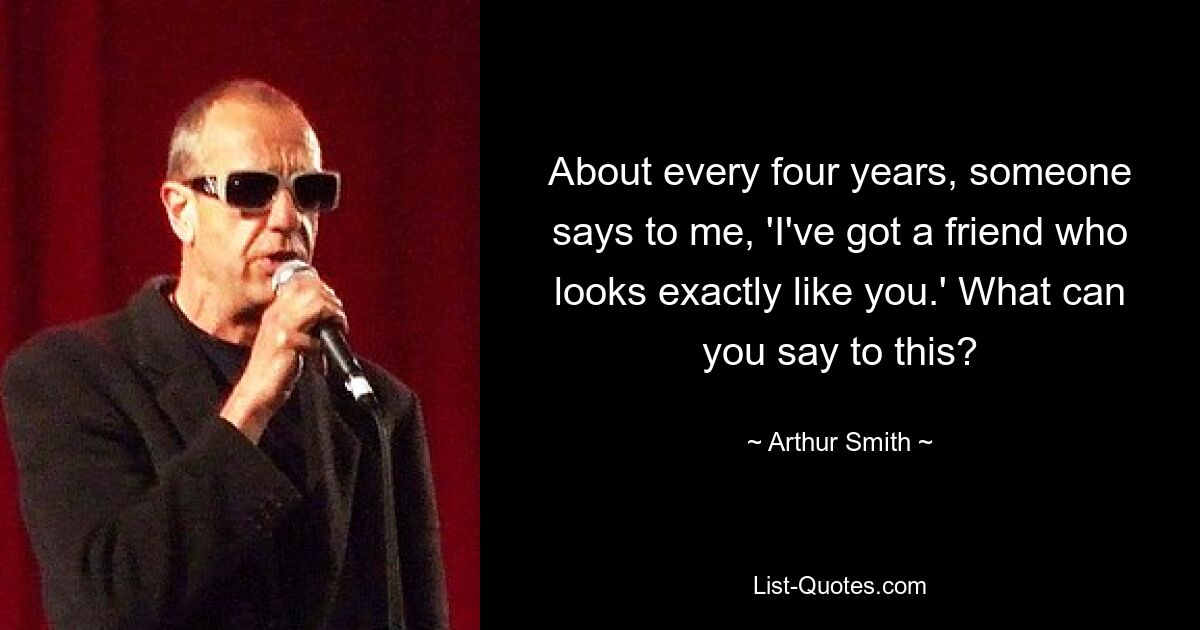 About every four years, someone says to me, 'I've got a friend who looks exactly like you.' What can you say to this?

~ Arthur Smith ~

List-Quotes.com